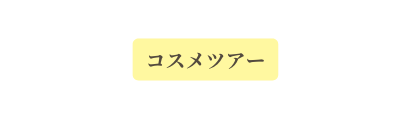 コスメツアー